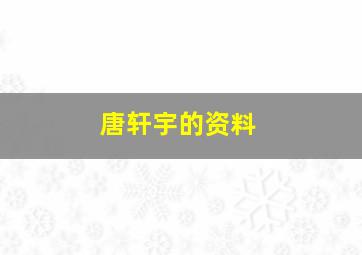 唐轩宇的资料